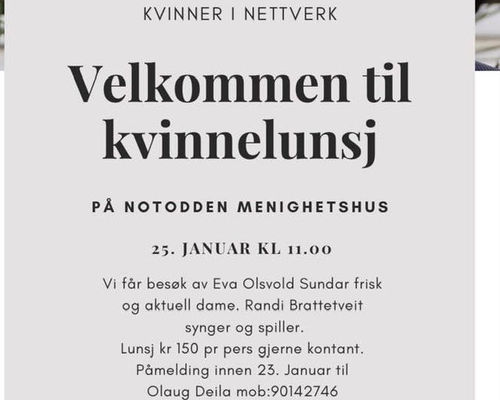 KVINNER I NETTVERK

Velkommen til kvinnelunsj

PÅ NOTODDEN MENIGHETSHUS

25. JANUAR KL 11.00

Vi får besøk av Eva Olsvold Sundar frisk og aktuell dame. Randi Brattetveit synger og spiller.
Lunsj kr 150 pr pers gjerne kontant.
Påmelding innen 23. Januar til Olaug Deila mob:90142746